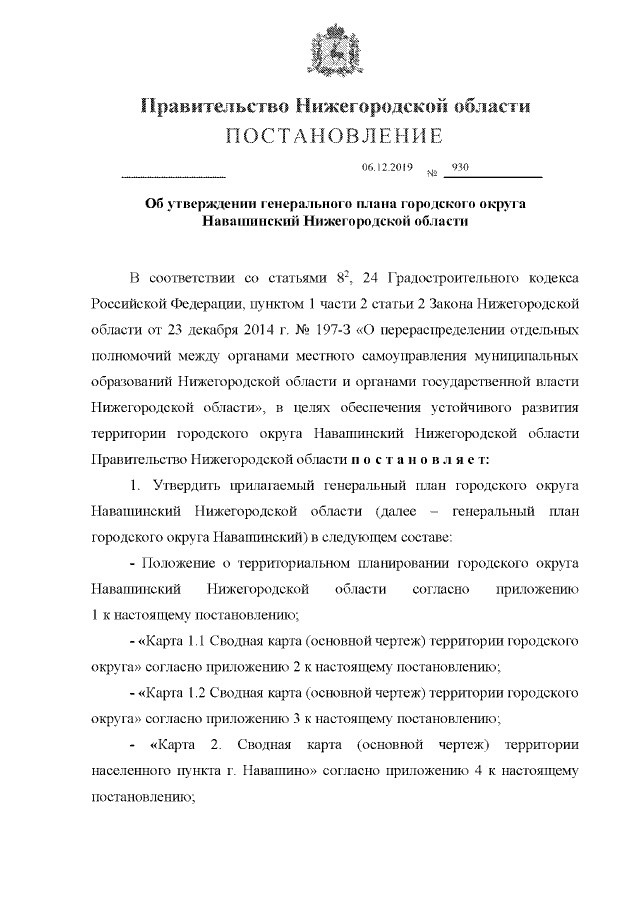 Правительство Нижегородской области
ПОСТАНОВЛЕНИЕ

06.12.2019 № 930

Об утверждении генерального плана городского округа Навашинский Нижегородской области

В соответствии со статьями $8^2$, 24 Градостроительного кодекса Российской Федерации, пунктом 1 части 2 статьи 2 Закона Нижегородской области от 23 декабря 2014 г. № 197-З «О перераспределении отдельных полномочий между органами местного самоуправления муниципальных образований Нижегородской области и органами государственной власти Нижегородской области», в целях обеспечения устойчивого развития территории городского округа Навашинский Нижегородской области Правительство Нижегородской области п о с т а н о в л я е т:

1. Утвердить прилагаемый генеральный план городского округа Навашинский Нижегородской области (далее – генеральный план городского округа Навашинский) в следующем составе:

- Положение о территориальном планировании городского округа Навашинский Нижегородской области согласно приложению 1 к настоящему постановлению;

- «Карта 1.1 Сводная карта (основной чертеж) территории городского округа» согласно приложению 2 к настоящему постановлению;

- «Карта 1.2 Сводная карта (основной чертеж) территории городского округа» согласно приложению 3 к настоящему постановлению;

- «Карта 2. Сводная карта (основной чертеж) территории населенного пункта г. Навашино» согласно приложению 4 к настоящему постановлению;